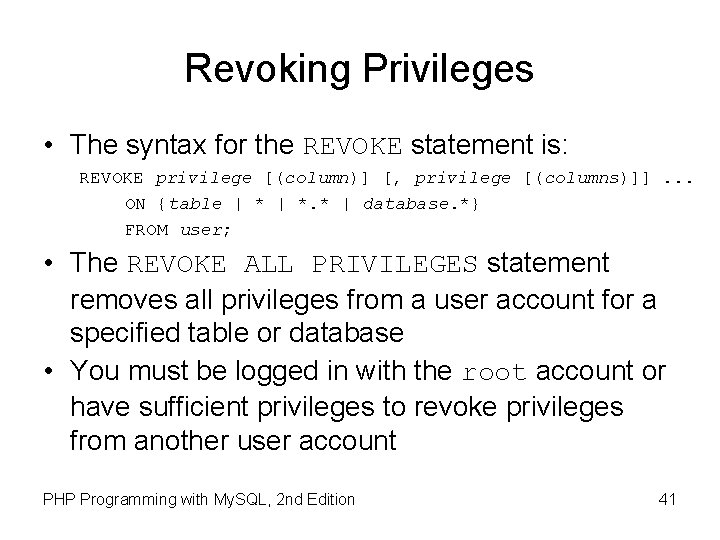 Revoking Privileges

• The syntax for the REVOKE statement is:

REVOKE privilege [(column)] [, privilege [(columns)]] ...
ON {table | * | *.* | database.*}
FROM user;

• The REVOKE ALL PRIVILEGES statement removes all privileges from a user account for a specified table or database

• You must be logged in with the root account or have sufficient privileges to revoke privileges from another user account

PHP Programming with MySQL, 2nd Edition

41